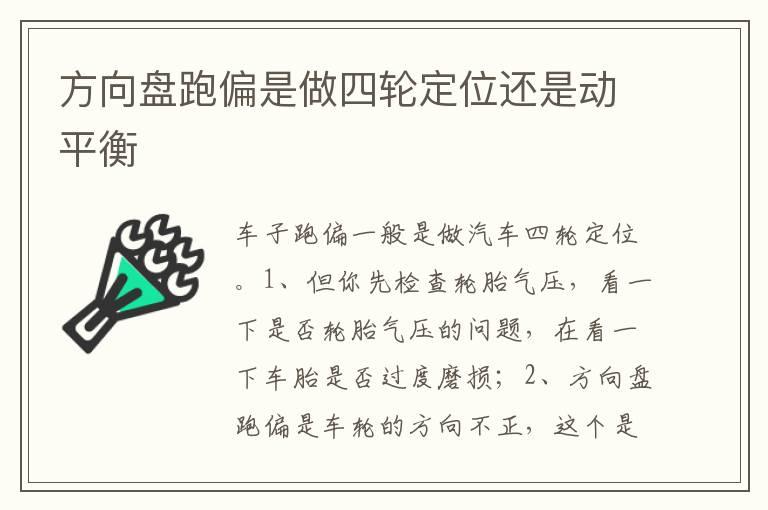 方向盘跑偏是做四轮定位还是动平衡

车子跑偏一般是做汽车四轮定位。1、但你先检查轮胎气压，看一下是否轮胎气压的问题，在看一下车胎是否过度磨损；2、方向盘跑偏是车轮的方向不正，这个是